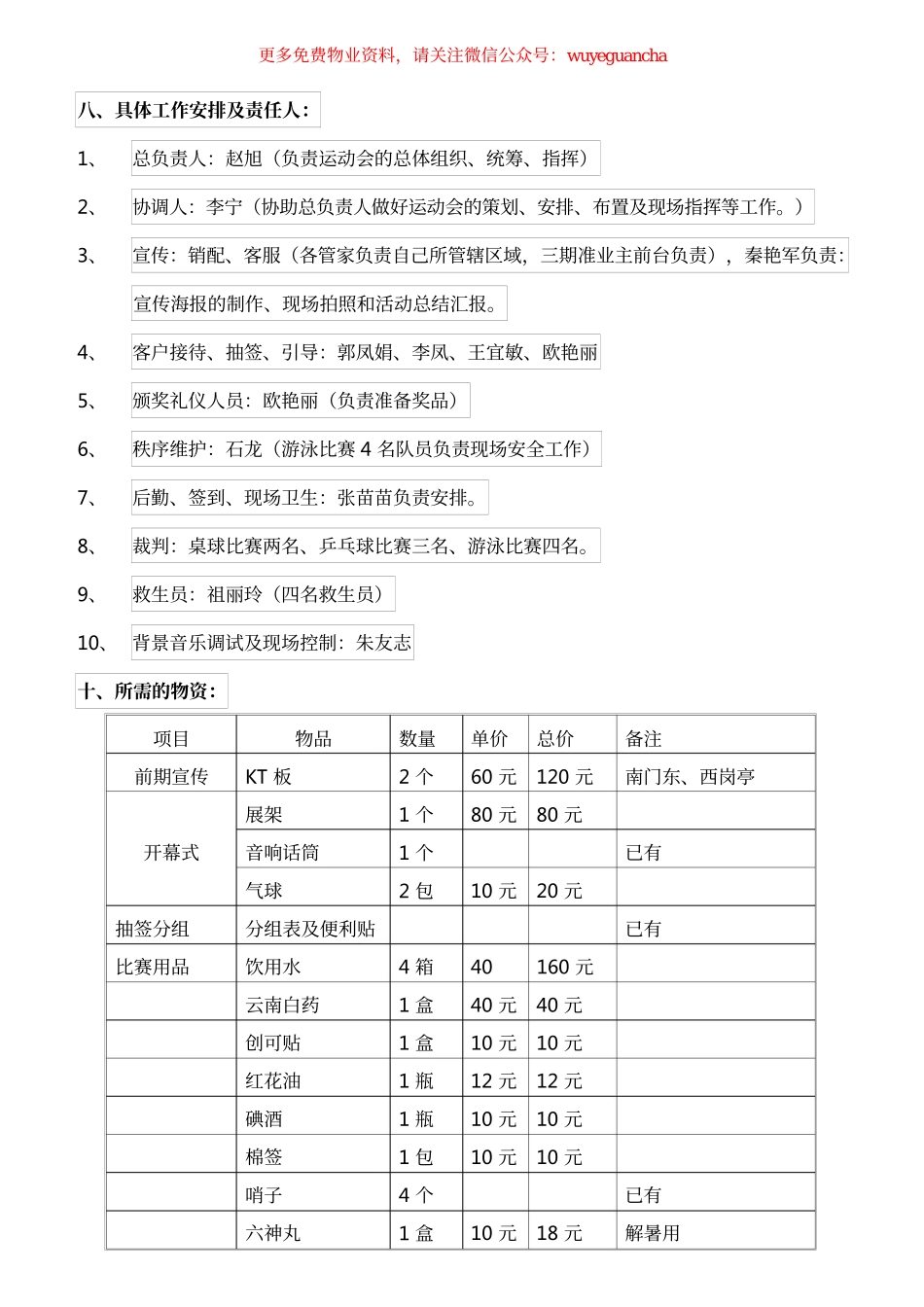 更多免费物业资料，请关注微信公众号：wuyeguancha

八、具体工作安排及责任人：

1、 总负责人：赵旭（负责运动会的总体组织、统筹、指挥）

2、 协调人：李宁（协助总负责人做好运动会的策划、安排、布置及现场指挥等工作。）

3、 宣传：销配、客服（各管家负责自己所管辖区域，三期准业主前台负责），秦艳军负责：宣传海报的制作、现场拍照和活动总结汇报。

4、 客户接待、抽签、引导：郭凤娟、李凤、王宜敏、欧艳丽

5、 颁奖礼仪人员：欧艳丽（负责准备奖品）

6、 秩序维护：石龙（游泳比赛 4 名队员负责现场安全工作）

7、 后勤、签到、现场卫生：张苗苗负责安排。

8、 裁判：桌球比赛两名、乒乓球比赛三名、游泳比赛四名。

9、 救生员：祖丽玲（四名救生员）

10、 背景音乐调试及现场控制：朱友志

十、所需的物资：

| 项目 | 物品 | 数量 | 单价 | 总价 | 备注 |
|---|---|---|---|---|---|
| 前期宣传 | KT 板 | 2 个 | 60 元 | 120 元 | 南门东、西岗亭 |
| 开幕式 | 展架 | 1 个 | 80 元 | 80 元 | |
| | 音响话筒 | 1 个 | | | 已有 |
| | 气球 | 2 包 | 10 元 | 20 元 | |
| 抽签分组 | 分组表及便利贴 | | | | 已有 |
| 比赛用品 | 饮用水 | 4 箱 | 40 | 160 元 | |
| | 云南白药 | 1 盒 | 40 元 | 40 元 | |
| | 创可贴 | 1 盒 | 10 元 | 10 元 | |
| | 红花油 | 1 瓶 | 12 元 | 12 元 | |
| | 碘酒 | 1 瓶 | 10 元 | 10 元 | |
| | 棉签 | 1 包 | 10 元 | 10 元 | |
| | 哨子 | 4 个 | | | 已有 |
| | 六神丸 | 1 盒 | 10 元 | 18 元 | 解暑用 |